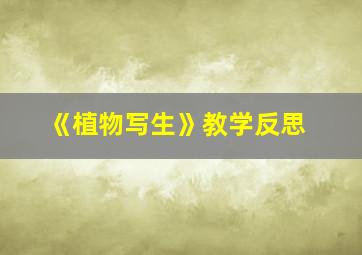 《植物写生》教学反思